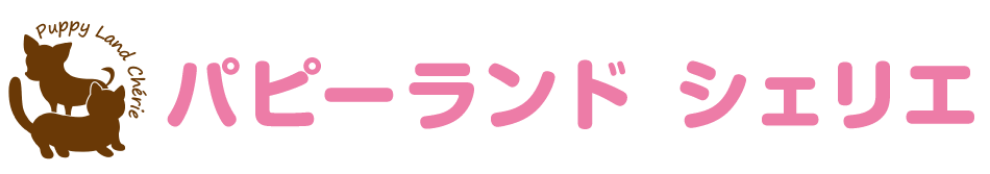 Puppy Land Chérie

パピーランド シェリエ